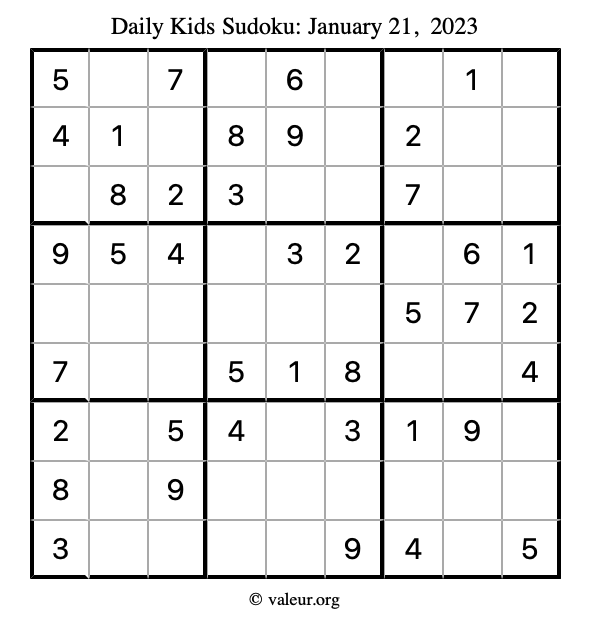 Daily Kids Sudoku: January 21, 2023

| | | | | | | | | |
|---|---|---|---|---|---|---|---|---|
| 5 | | 7 | | 6 | | | 1 | |
| 4 | 1 | | 8 | 9 | | 2 | | |
| | 8 | 2 | 3 | | | 7 | | |
| 9 | 5 | 4 | | 3 | 2 | | 6 | 1 |
| | | | | | | 5 | 7 | 2 |
| 7 | | | 5 | 1 | 8 | | | 4 |
| 2 | | 5 | 4 | | 3 | 1 | 9 | |
| 8 | | 9 | | | | | | |
| 3 | | | | | 9 | 4 | | 5 |

© valeur.org